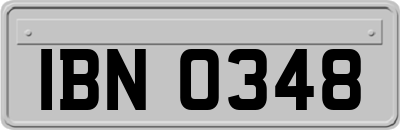 IBN 0348